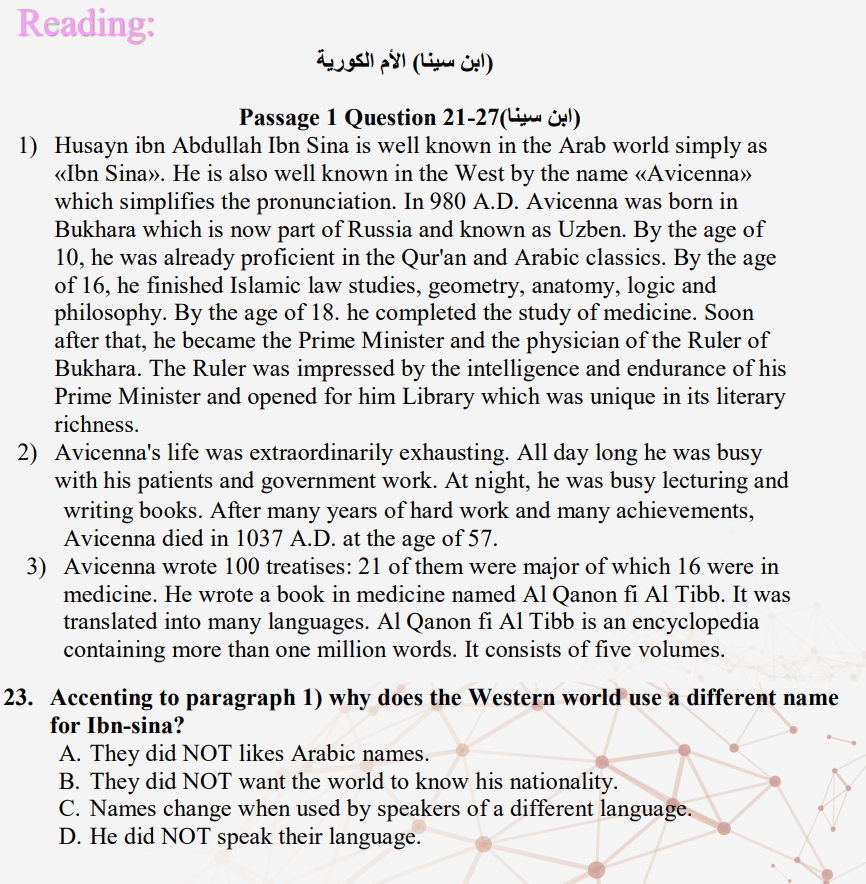 Reading:

(ابن سينا) الأم الكورية

Passage 1 Question 21-27(ابن سينا)

1) Husayn ibn Abdullah Ibn Sina is well known in the Arab world simply as «Ibn Sina». He is also well known in the West by the name «Avicenna» which simplifies the pronunciation. In 980 A.D. Avicenna was born in Bukhara which is now part of Russia and known as Uzben. By the age of 10, he was already proficient in the Qur'an and Arabic classics. By the age of 16, he finished Islamic law studies, geometry, anatomy, logic and philosophy. By the age of 18. he completed the study of medicine. Soon after that, he became the Prime Minister and the physician of the Ruler of Bukhara. The Ruler was impressed by the intelligence and endurance of his Prime Minister and opened for him Library which was unique in its literary richness.

2) Avicenna's life was extraordinarily exhausting. All day long he was busy with his patients and government work. At night, he was busy lecturing and writing books. After many years of hard work and many achievements, Avicenna died in 1037 A.D. at the age of 57.

3) Avicenna wrote 100 treatises: 21 of them were major of which 16 were in medicine. He wrote a book in medicine named Al Qanon fi Al Tibb. It was translated into many languages. Al Qanon fi Al Tibb is an encyclopedia containing more than one million words. It consists of five volumes.

23. Accenting to paragraph 1) why does the Western world use a different name for Ibn-sina?
A. They did NOT likes Arabic names.
B. They did NOT want the world to know his nationality.
C. Names change when used by speakers of a different language.
D. He did NOT speak their language.